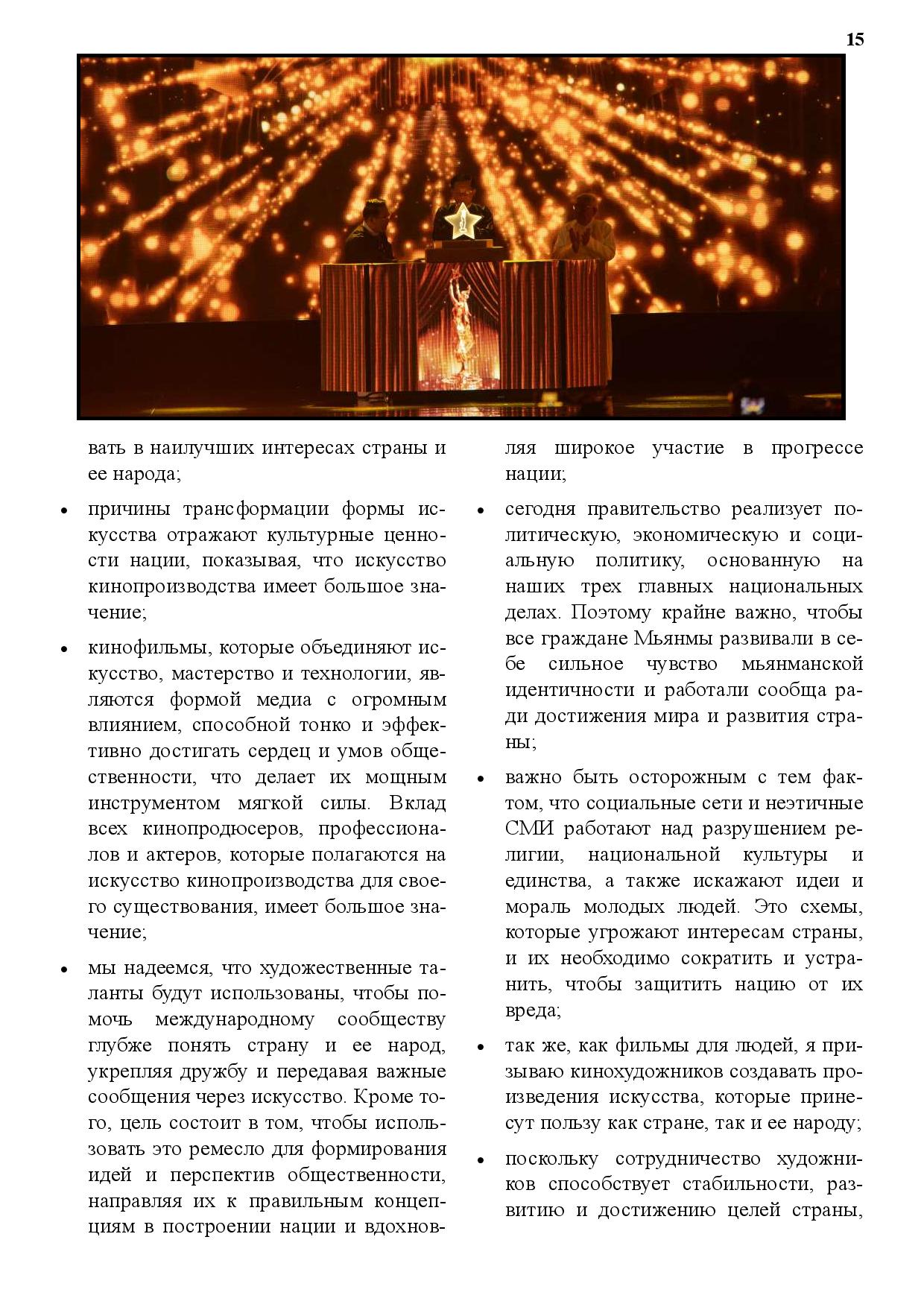 15

вать в наилучших интересах страны и ее народа;

• причины трансформации формы искусства отражают культурные ценности нации, показывая, что искусство кинопроизводства имеет большое значение;

• кинофильмы, которые объединяют искусство, мастерство и технологии, являются формой медиа с огромным влиянием, способной тонко и эффективно достигать сердец и умов общественности, что делает их мощным инструментом мягкой силы. Вклад всех кинопродюсеров, профессионалов и актеров, которые полагаются на искусство кинопроизводства для своего существования, имеет большое значение;

• мы надеемся, что художественные таланты будут использованы, чтобы помочь международному сообществу глубже понять страну и ее народ, укрепляя дружбу и передавая важные сообщения через искусство. Кроме того, цель состоит в том, чтобы использовать это ремесло для формирования идей и перспектив общественности, направляя их к правильным концепциям в построении нации и вдохновляя широкое участие в прогрессе нации;

• сегодня правительство реализует политическую, экономическую и социальную политику, основанную на наших трех главных национальных делах. Поэтому крайне важно, чтобы все граждане Мьянмы развивали в себе сильное чувство мьянманской идентичности и работали сообща ради достижения мира и развития страны;

• важно быть осторожным с тем фактом, что социальные сети и неэтичные СМИ работают над разрушением религии, национальной культуры и единства, а также искажают идеи и мораль молодых людей. Это схемы, которые угрожают интересам страны, и их необходимо сократить и устранить, чтобы защитить нацию от их вреда;

• так же, как фильмы для людей, я призываю кинохудожников создавать произведения искусства, которые принесут пользу как стране, так и ее народу;

• поскольку сотрудничество художников способствует стабильности, развитию и достижению целей страны,